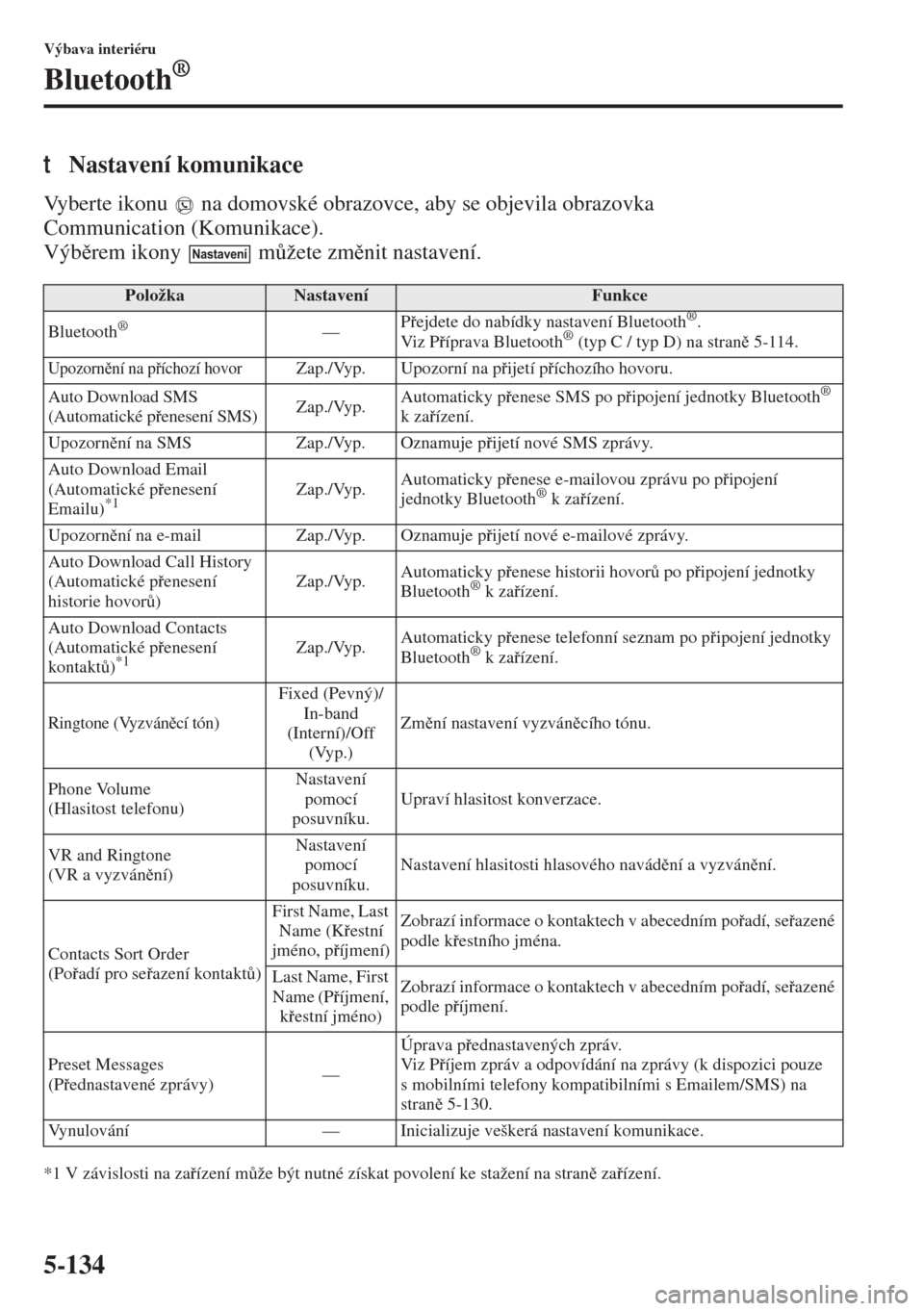 Výbava interiéru

Bluetooth®

t Nastavení komunikace

Vyberte ikonu na domovské obrazovce, aby se objevila obrazovka Communication (Komunikace).
Výběrem ikony Nastavení můžete změnit nastavení.

| Položka | Nastavení | Funkce |
|---|---|---|
| Bluetooth® | — | Přejdete do nabídky nastavení Bluetooth®. Viz Příprava Bluetooth® (typ C / typ D) na straně 5-114. |
| Upozornění na příchozí hovor | Zap./Vyp. | Upozorní na přijetí příchozího hovoru. |
| Auto Download SMS (Automatické přenesení SMS) | Zap./Vyp. | Automaticky přenese SMS po připojení jednotky Bluetooth® k zařízení. |
| Upozornění na SMS | Zap./Vyp. | Oznamuje přijetí nové SMS zprávy. |
| Auto Download Email (Automatické přenesení Emailu)*1 | Zap./Vyp. | Automaticky přenese e-mailovou zprávu po připojení jednotky Bluetooth® k zařízení. |
| Upozornění na e-mail | Zap./Vyp. | Oznamuje přijetí nové e-mailové zprávy. |
| Auto Download Call History (Automatické přenesení historie hovorů) | Zap./Vyp. | Automaticky přenese historii hovorů po připojení jednotky Bluetooth® k zařízení. |
| Auto Download Contacts (Automatické přenesení kontaktů)*1 | Zap./Vyp. | Automaticky přenese telefonní seznam po připojení jednotky Bluetooth® k zařízení. |
| Ringtone (Vyzváněcí tón) | Fixed (Pevný)/ In-band (Interní)/Off (Vyp.) | Změní nastavení vyzváněcího tónu. |
| Phone Volume (Hlasitost telefonu) | Nastavení pomocí posuvníku. | Upraví hlasitost konverzace. |
| VR and Ringtone (VR a vyzvánění) | Nastavení pomocí posuvníku. | Nastavení hlasitosti hlasového navádění a vyzvánění. |
| Contacts Sort Order (Pořadí pro seřazení kontaktů) | First Name, Last Name (Křestní jméno, příjmení) | Zobrazí informace o kontaktech v abecedním pořadí, seřazené podle křestního jména. |
| | Last Name, First Name (Příjmení, křestní jméno) | Zobrazí informace o kontaktech v abecedním pořadí, seřazené podle příjmení. |
| Preset Messages (Přednastavené zprávy) | — | Úprava přednastavených zpráv. Viz Příjem zpráv a odpovídání na zprávy (k dispozici pouze s mobilními telefony kompatibilními s Emailem/SMS) na straně 5-130. |
| Vynulování | — | Inicializuje veškerá nastavení komunikace. |

*1 V závislosti na zařízení může být nutné získat povolení ke stažení na straně zařízení.

5-134

carmanualsonline.info